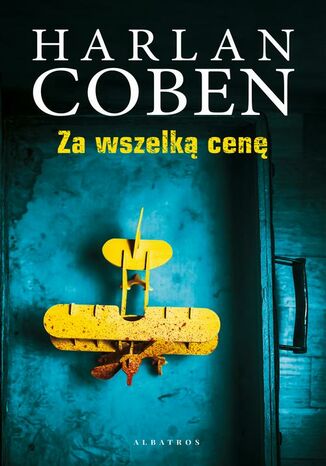 HARLAN
COBEN

Za wszelką cenę

ALBATROS